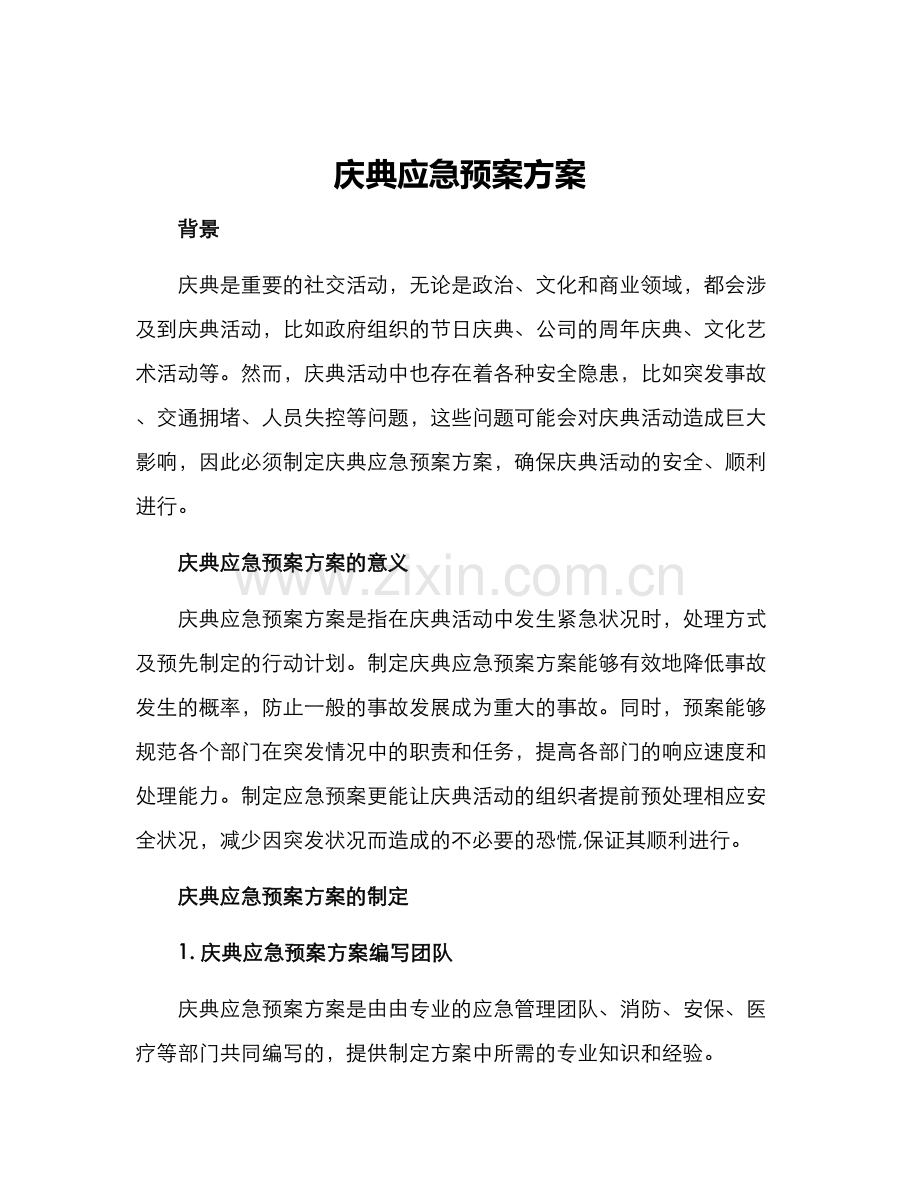 庆典应急预案方案

背景

庆典是重要的社交活动，无论是政治、文化和商业领域，都会涉及到庆典活动，比如政府组织的节日庆典、公司的周年庆典、文化艺术活动等。然而，庆典活动中也存在着各种安全隐患，比如突发事故、交通拥堵、人员失控等问题，这些问题可能会对庆典活动造成巨大影响，因此必须制定庆典应急预案方案，确保庆典活动的安全、顺利进行。

庆典应急预案方案的意义

www.zixin.com.cn

庆典应急预案方案是指在庆典活动中发生紧急状况时，处理方式及预先制定的行动计划。制定庆典应急预案方案能够有效地降低事故发生的概率，防止一般的事故发展成为重大的事故。同时，预案能够规范各个部门在突发情况中的职责和任务，提高各部门的响应速度和处理能力。制定应急预案更能让庆典活动的组织者提前预处理相应安全状况，减少因突发状况而造成的不必要的恐慌,保证其顺利进行。

庆典应急预案方案的制定

1. 庆典应急预案方案编写团队

庆典应急预案方案是由由专业的应急管理团队、消防、安保、医疗等部门共同编写的，提供制定方案中所需的专业知识和经验。